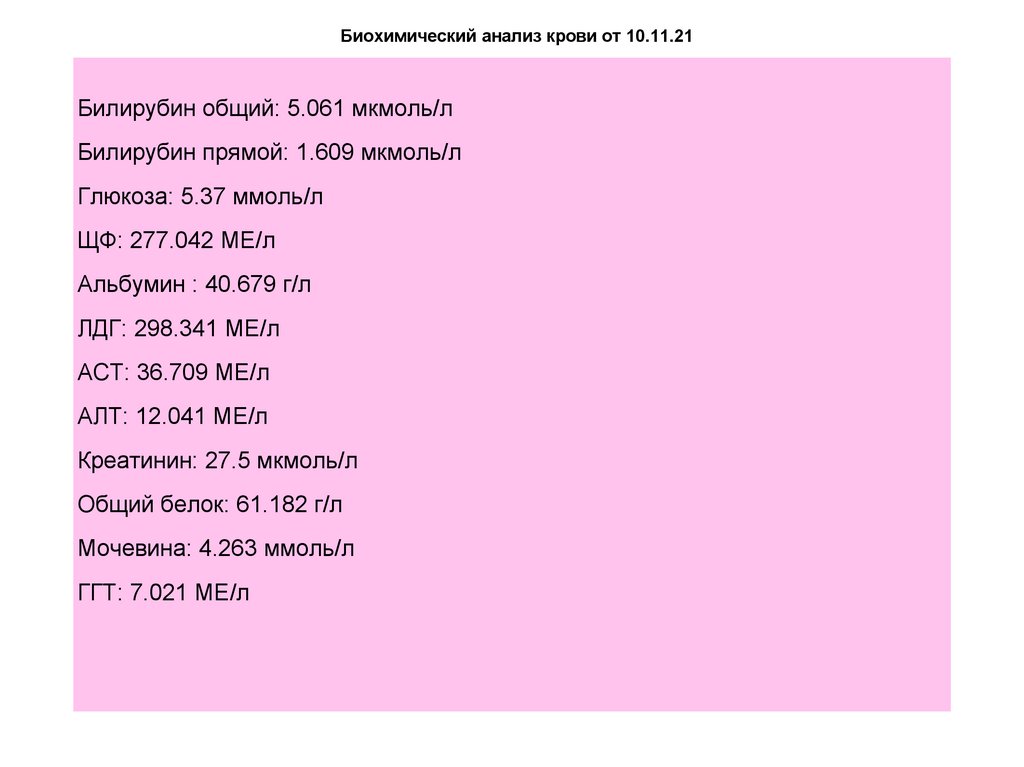 Биохимический анализ крови от 10.11.21

Билирубин общий: 5.061 мкмоль/л

Билирубин прямой: 1.609 мкмоль/л

Глюкоза: 5.37 ммоль/л

ЩФ: 277.042 МЕ/л

Альбумин : 40.679 г/л

ЛДГ: 298.341 МЕ/л

АСТ: 36.709 МЕ/л

АЛТ: 12.041 МЕ/л

Креатинин: 27.5 мкмоль/л

Общий белок: 61.182 г/л

Мочевина: 4.263 ммоль/л

ГГТ: 7.021 МЕ/л